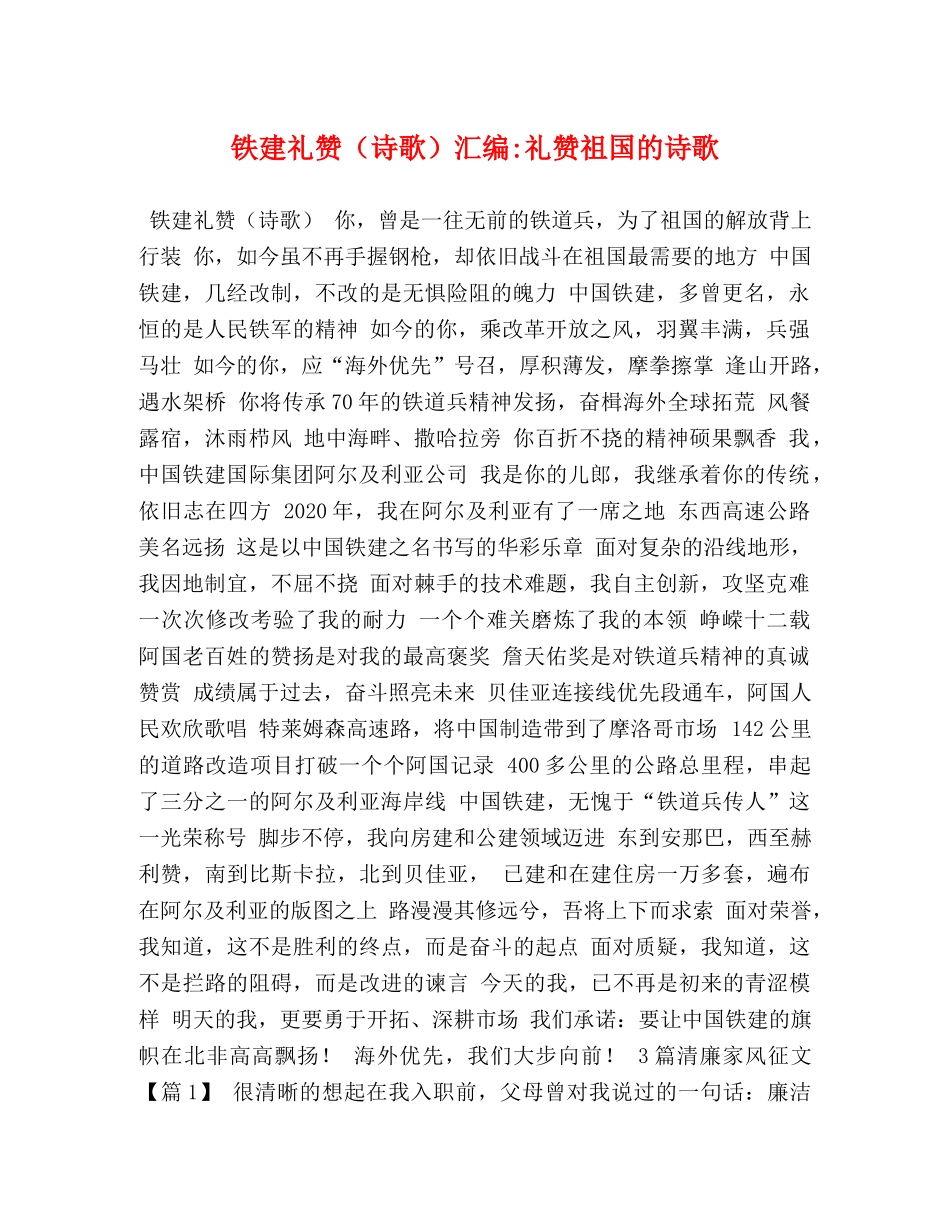 铁建礼赞（诗歌）汇编:礼赞祖国的诗歌

铁建礼赞（诗歌） 你，曾是一往无前的铁道兵，为了祖国的解放背上行装 你，如今虽不再手握钢枪，却依旧战斗在祖国最需要的地方 中国铁建，几经改制，不改的是无惧险阻的魄力 中国铁建，多曾更名，永恒的是人民铁军的精神 如今的你，乘改革开放之风，羽翼丰满，兵强马壮 如今的你，应“海外优先”号召，厚积薄发，摩拳擦掌 逢山开路，遇水架桥 你将传承70年的铁道兵精神发扬，奋楫海外全球拓荒 风餐露宿，沐雨栉风 地中海畔、撒哈拉旁 你百折不挠的精神硕果飘香 我，中国铁建国际集团阿尔及利亚公司 我是你的儿郎，我继承着你的传统，依旧志在四方 2020年，我在阿尔及利亚有了一席之地 东西高速公路美名远扬 这是以中国铁建之名书写的华彩乐章 面对复杂的沿线地形，我因地制宜，不屈不挠 面对棘手的技术难题，我自主创新，攻坚克难 一次次修改考验了我的耐力 一个个难关磨炼了我的本领 峥嵘十二载 阿国老百姓的赞扬是对我的最高褒奖 詹天佑奖是对铁道兵精神的真诚赞赏 成绩属于过去，奋斗照亮未来 贝佳亚连接线优先段通车，阿国人民欢欣歌唱 特莱姆森高速路，将中国制造带到了摩洛哥市场 142公里的道路改造项目打破一个个阿国记录 400多公里的公路总里程，串起了三分之一的阿尔及利亚海岸线 中国铁建，无愧于“铁道兵传人”这一光荣称号 脚步不停，我向房建和公建领域迈进 东到安那巴，西至赫利赞，南到比斯卡拉，北到贝佳亚， 已建和在建住房一万多套，遍布在阿尔及利亚的版图之上 路漫漫其修远兮，吾将上下而求索 面对荣誉，我知道，这不是胜利的终点，而是奋斗的起点 面对质疑，我知道，这不是拦路的阻碍，而是改进的谏言 今天的我，已不再是初来的青涩模样 明天的我，更要勇于开拓、深耕市场 我们承诺：要让中国铁建的旗帜在北非高高飘扬！ 海外优先，我们大步向前！ 3篇清廉家风征文【篇1】 很清晰的想起在我入职前，父母曾对我说过的一句话：廉洁